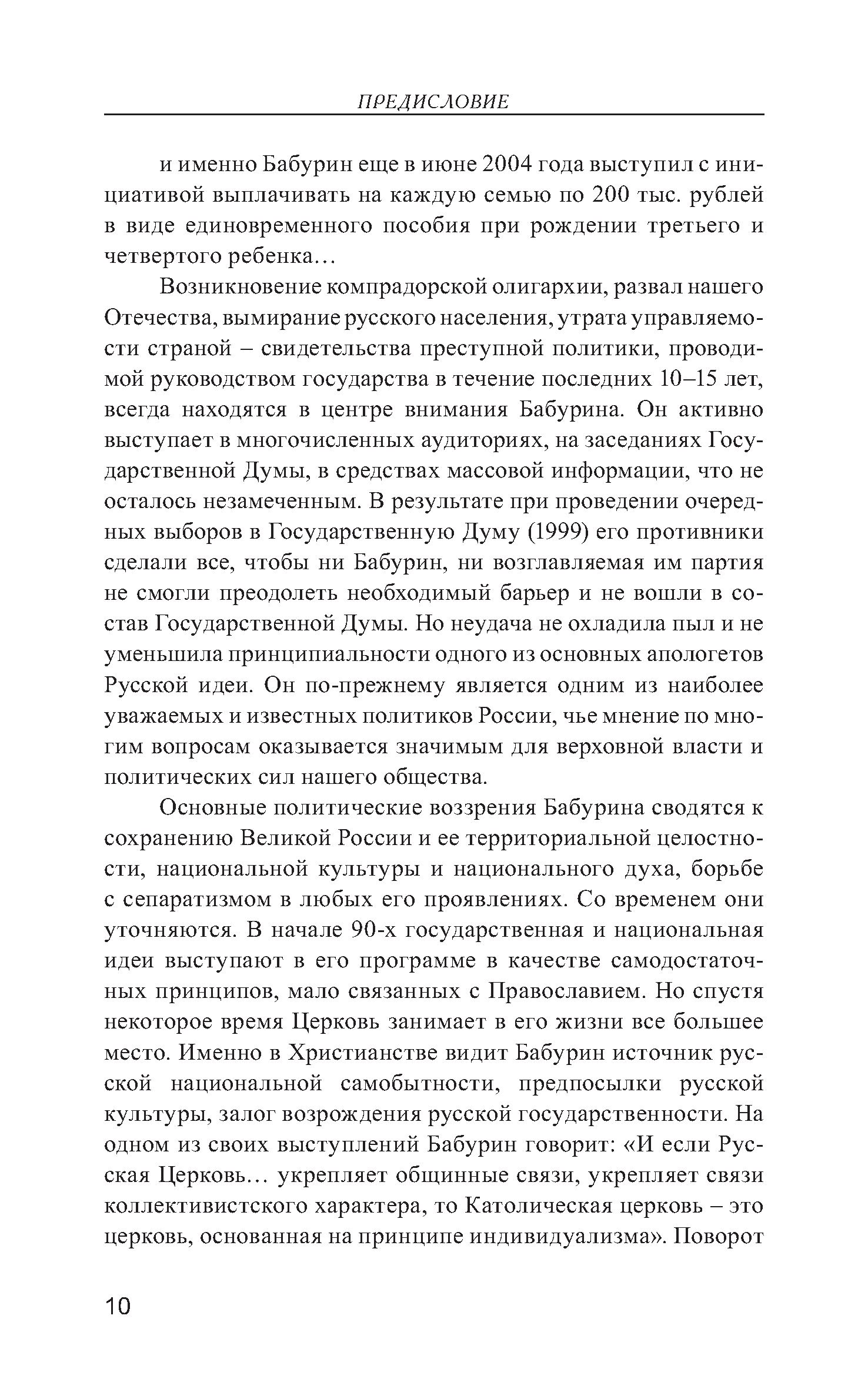 ПРЕДИСЛОВИЕ

и именно Бабурин еще в июне 2004 года выступил с инициативой выплачивать на каждую семью по 200 тыс. рублей в виде единовременного пособия при рождении третьего и четвертого ребенка…

Возникновение компрадорской олигархии, развал нашего Отечества, вымирание русского населения, утрата управляемости страной – свидетельства преступной политики, проводимой руководством государства в течение последних 10–15 лет, всегда находятся в центре внимания Бабурина. Он активно выступает в многочисленных аудиториях, на заседаниях Государственной Думы, в средствах массовой информации, что не осталось незамеченным. В результате при проведении очередных выборов в Государственную Думу (1999) его противники сделали все, чтобы ни Бабурин, ни возглавляемая им партия не смогли преодолеть необходимый барьер и не вошли в состав Государственной Думы. Но неудача не охладила пыл и не уменьшила принципиальности одного из основных апологетов Русской идеи. Он по-прежнему является одним из наиболее уважаемых и известных политиков России, чье мнение по многим вопросам оказывается значимым для верховной власти и политических сил нашего общества.

Основные политические воззрения Бабурина сводятся к сохранению Великой России и ее территориальной целостности, национальной культуры и национального духа, борьбе с сепаратизмом в любых его проявлениях. Со временем они уточняются. В начале 90-х государственная и национальная идеи выступают в его программе в качестве самодостаточных принципов, мало связанных с Православием. Но спустя некоторое время Церковь занимает в его жизни все большее место. Именно в Христианстве видит Бабурин источник русской национальной самобытности, предпосылки русской культуры, залог возрождения русской государственности. На одном из своих выступлений Бабурин говорит: «И если Русская Церковь… укрепляет общинные связи, укрепляет связи коллективистского характера, то Католическая церковь – это церковь, основанная на принципе индивидуализма». Поворот

10